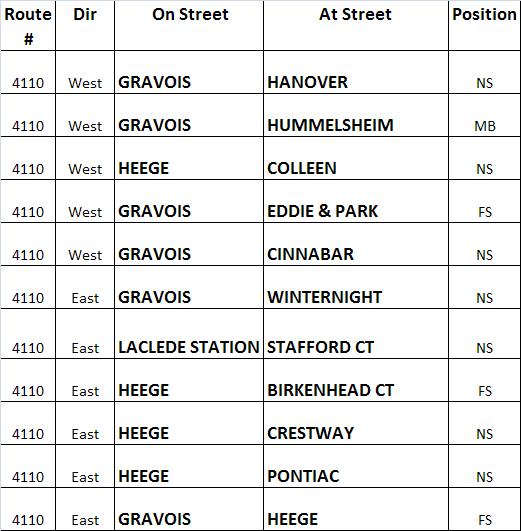 | Route # | Dir | On Street | At Street | Position |
|---|---|---|---|---|
| 4110 | West | GRAVOIS | HANOVER | NS |
| 4110 | West | GRAVOIS | HUMMELSHEIM | MB |
| 4110 | West | HEEGE | COLLEEN | NS |
| 4110 | West | GRAVOIS | EDDIE & PARK | FS |
| 4110 | West | GRAVOIS | CINNABAR | NS |
| 4110 | East | GRAVOIS | WINTERNIGHT | NS |
| 4110 | East | LACLEDE STATION | STAFFORD CT | NS |
| 4110 | East | HEEGE | BIRKENHEAD CT | FS |
| 4110 | East | HEEGE | CRESTWAY | NS |
| 4110 | East | HEEGE | PONTIAC | NS |
| 4110 | East | GRAVOIS | HEEGE | FS |